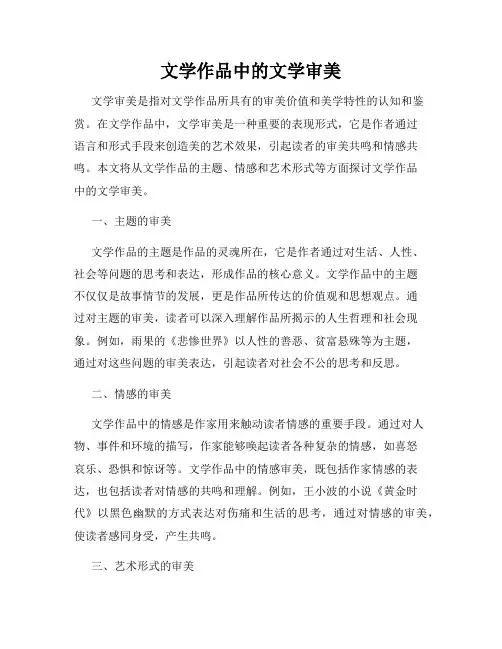 文学作品中的文学审美

文学审美是指对文学作品所具有的审美价值和美学特性的认知和鉴赏。在文学作品中，文学审美是一种重要的表现形式，它是作者通过语言和形式手段来创造美的艺术效果，引起读者的审美共鸣和情感共鸣。本文将从文学作品的主题、情感和艺术形式等方面探讨文学作品中的文学审美。

一、主题的审美

文学作品的主题是作品的灵魂所在，它是作者通过对生活、人性、社会等问题的思考和表达，形成作品的核心意义。文学作品中的主题不仅仅是故事情节的发展，更是作品所传达的价值观和思想观点。通过对主题的审美，读者可以深入理解作品所揭示的人生哲理和社会现象。例如，雨果的《悲惨世界》以人性的善恶、贫富悬殊等为主题，通过对这些问题的审美表达，引起读者对社会不公的思考和反思。

二、情感的审美

文学作品中的情感是作家用来触动读者情感的重要手段。通过对人物、事件和环境的描写，作家能够唤起读者各种复杂的情感，如喜怒哀乐、恐惧和惊讶等。文学作品中的情感审美，既包括作家情感的表达，也包括读者对情感的共鸣和理解。例如，王小波的小说《黄金时代》以黑色幽默的方式表达对伤痛和生活的思考，通过对情感的审美，使读者感同身受，产生共鸣。

三、艺术形式的审美